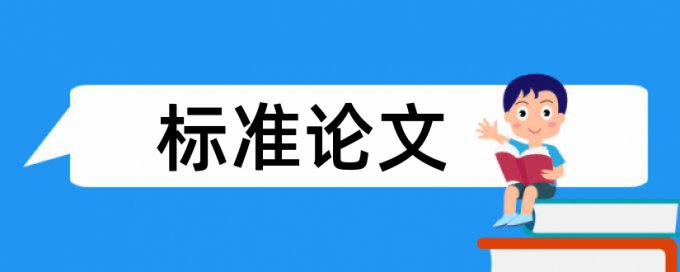 标准论文